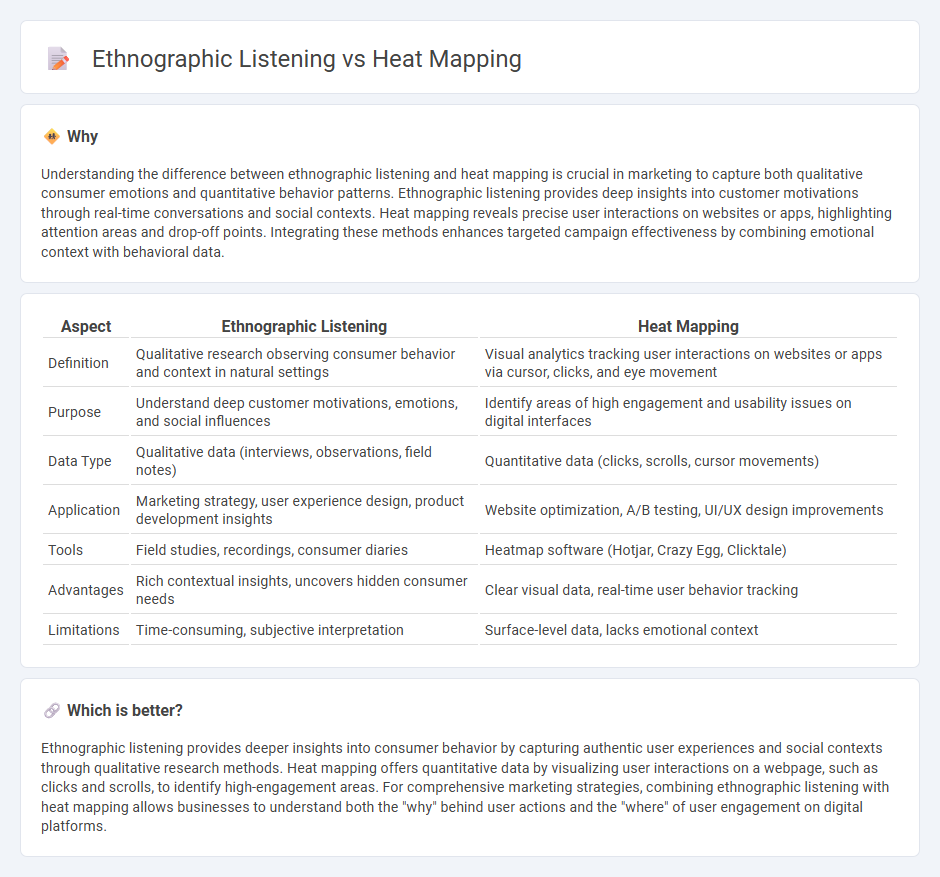 Ethnographic Listening vs Heat Mapping

Why

Understanding the difference between ethnographic listening and heat mapping is crucial in marketing to capture both qualitative consumer emotions and quantitative behavior patterns. Ethnographic listening provides deep insights into customer motivations through real-time conversations and social contexts. Heat mapping reveals precise user interactions on websites or apps, highlighting attention areas and drop-off points. Integrating these methods enhances targeted campaign effectiveness by combining emotional context with behavioral data.

| Aspect | Ethnographic Listening | Heat Mapping |
|---|---|---|
| Definition | Qualitative research observing consumer behavior and context in natural settings | Visual analytics tracking user interactions on websites or apps via cursor, clicks, and eye movement |
| Purpose | Understand deep customer motivations, emotions, and social influences | Identify areas of high engagement and usability issues on digital interfaces |
| Data Type | Qualitative data (interviews, observations, field notes) | Quantitative data (clicks, scrolls, cursor movements) |
| Application | Marketing strategy, user experience design, product development insights | Website optimization, A/B testing, UI/UX design improvements |
| Tools | Field studies, recordings, consumer diaries | Heatmap software (Hotjar, Crazy Egg, Clicktale) |
| Advantages | Rich contextual insights, uncovers hidden consumer needs | Clear visual data, real-time user behavior tracking |
| Limitations | Time-consuming, subjective interpretation | Surface-level data, lacks emotional context |

Which is better?

Ethnographic listening provides deeper insights into consumer behavior by capturing authentic user experiences and social contexts through qualitative research methods. Heat mapping offers quantitative data by visualizing user interactions on a webpage, such as clicks and scrolls, to identify high-engagement areas. For comprehensive marketing strategies, combining ethnographic listening with heat mapping allows businesses to understand both the "why" behind user actions and the "where" of user engagement on digital platforms.